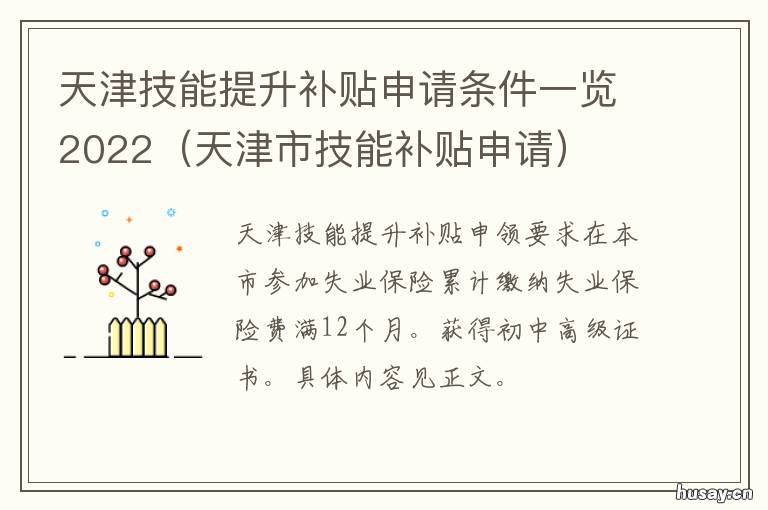 天津技能提升补贴申请条件一览2022（天津市技能补贴申请）

天津技能提升补贴申领要求在本市参加失业保险累计缴纳失业保险费满12个月。获得初中高级证书。具体内容见正文。

husay.cn